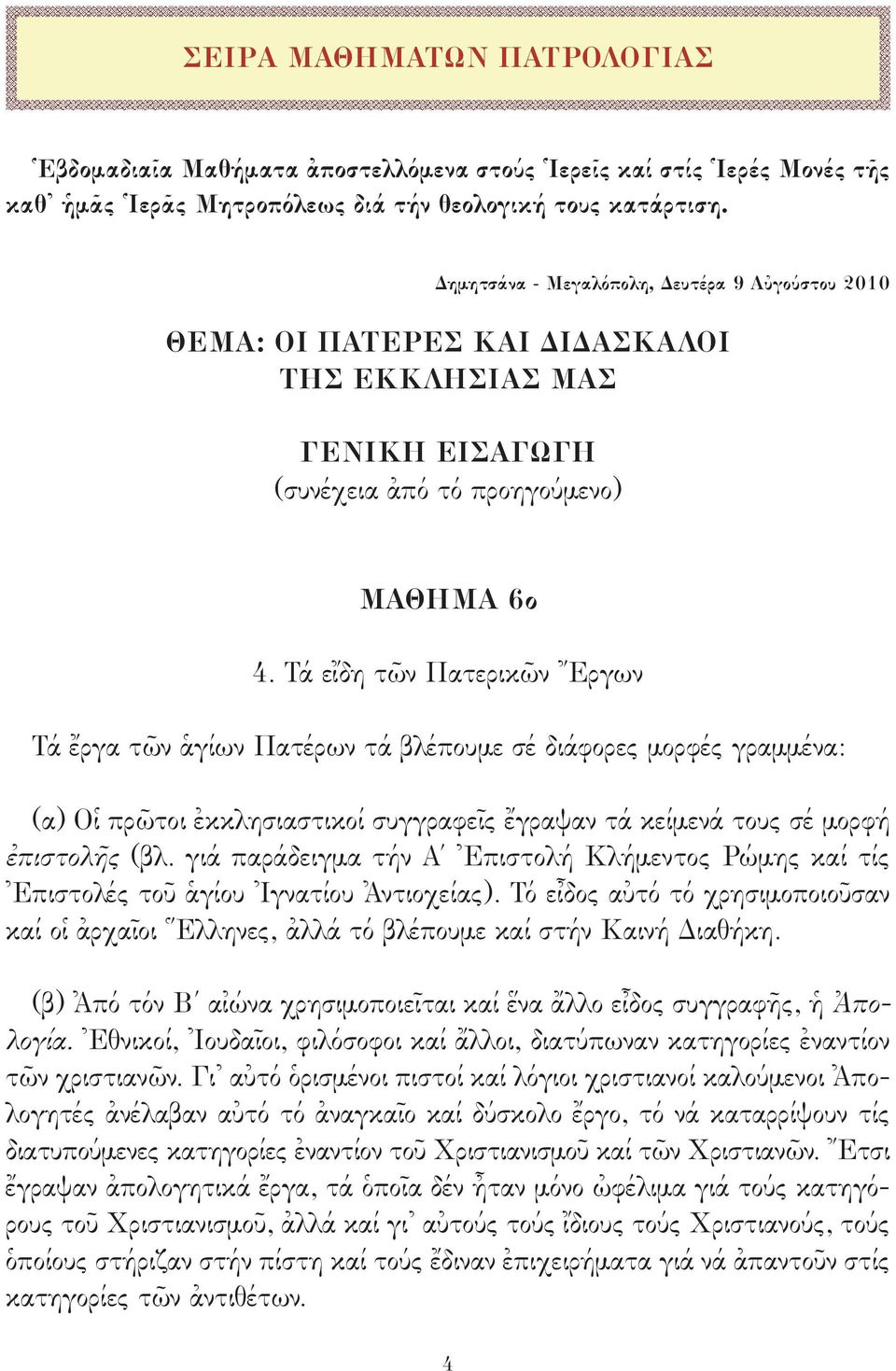 ΣΕΙΡΑ ΜΑΘΗΜΑΤΩΝ ΠΑΤΡΟΛΟΓΙΑΣ

Ἑβδομαδιαῖα Μαθήματα ἀποστελλόμενα στούς Ἱερεῖς καί στίς Ἱερές Μονές τῆς καθ᾽ ἡμᾶς Ἱερᾶς Μητροπόλεως διά τήν θεολογική τους κατάρτιση.

Δημητσάνα - Μεγαλόπολη, Δευτέρα 9 Αὐγούστου 2010

ΘΕΜΑ: ΟΙ ΠΑΤΕΡΕΣ ΚΑΙ ΔΙΔΑΣΚΑΛΟΙ ΤΗΣ ΕΚΚΛΗΣΙΑΣ ΜΑΣ

ΓΕΝΙΚΗ ΕΙΣΑΓΩΓΗ
(συνέχεια ἀπό τό προηγούμενο)

ΜΑΘΗΜΑ 6ο

4. Τά εἴδη τῶν Πατερικῶν Ἔργων

Τά ἔργα τῶν ἁγίων Πατέρων τά βλέπουμε σέ διάφορες μορφές γραμμένα:

(α) Οἱ πρῶτοι ἐκκλησιαστικοί συγγραφεῖς ἔγραψαν τά κείμενά τους σέ μορφή ἐπιστολῆς (βλ. γιά παράδειγμα τήν Α΄ Ἐπιστολή Κλήμεντος Ρώμης καί τίς Ἐπιστολές τοῦ ἁγίου Ἰγνατίου Ἀντιοχείας). Τό εἶδος αὐτό τό χρησιμοποιοῦσαν καί οἱ ἀρχαῖοι Ἕλληνες, ἀλλά τό βλέπουμε καί στήν Καινή Διαθήκη.

(β) Ἀπό τόν Β΄ αἰώνα χρησιμοποιεῖται καί ἕνα ἄλλο εἶδος συγγραφῆς, ἡ Ἀπολογία. Ἐθνικοί, Ἰουδαῖοι, φιλόσοφοι καί ἄλλοι, διατύπωναν κατηγορίες ἐναντίον τῶν χριστιανῶν. Γι᾽ αὐτό ὁρισμένοι πιστοί καί λόγιοι χριστιανοί καλούμενοι Ἀπολογητές ἀνέλαβαν αὐτό τό ἀναγκαῖο καί δύσκολο ἔργο, τό νά καταρρίψουν τίς διατυπούμενες κατηγορίες ἐναντίον τοῦ Χριστιανισμοῦ καί τῶν Χριστιανῶν. Ἔτσι ἔγραψαν ἀπολογητικά ἔργα, τά ὁποῖα δέν ἦταν μόνο ὠφέλιμα γιά τούς κατηγόρους τοῦ Χριστιανισμοῦ, ἀλλά καί γι᾽ αὐτούς τούς ἴδιους τούς Χριστιανούς, τούς ὁποίους στήριζαν στήν πίστη καί τούς ἔδιναν ἐπιχειρήματα γιά νά ἀπαντοῦν στίς κατηγορίες τῶν ἀντιθέτων.

4